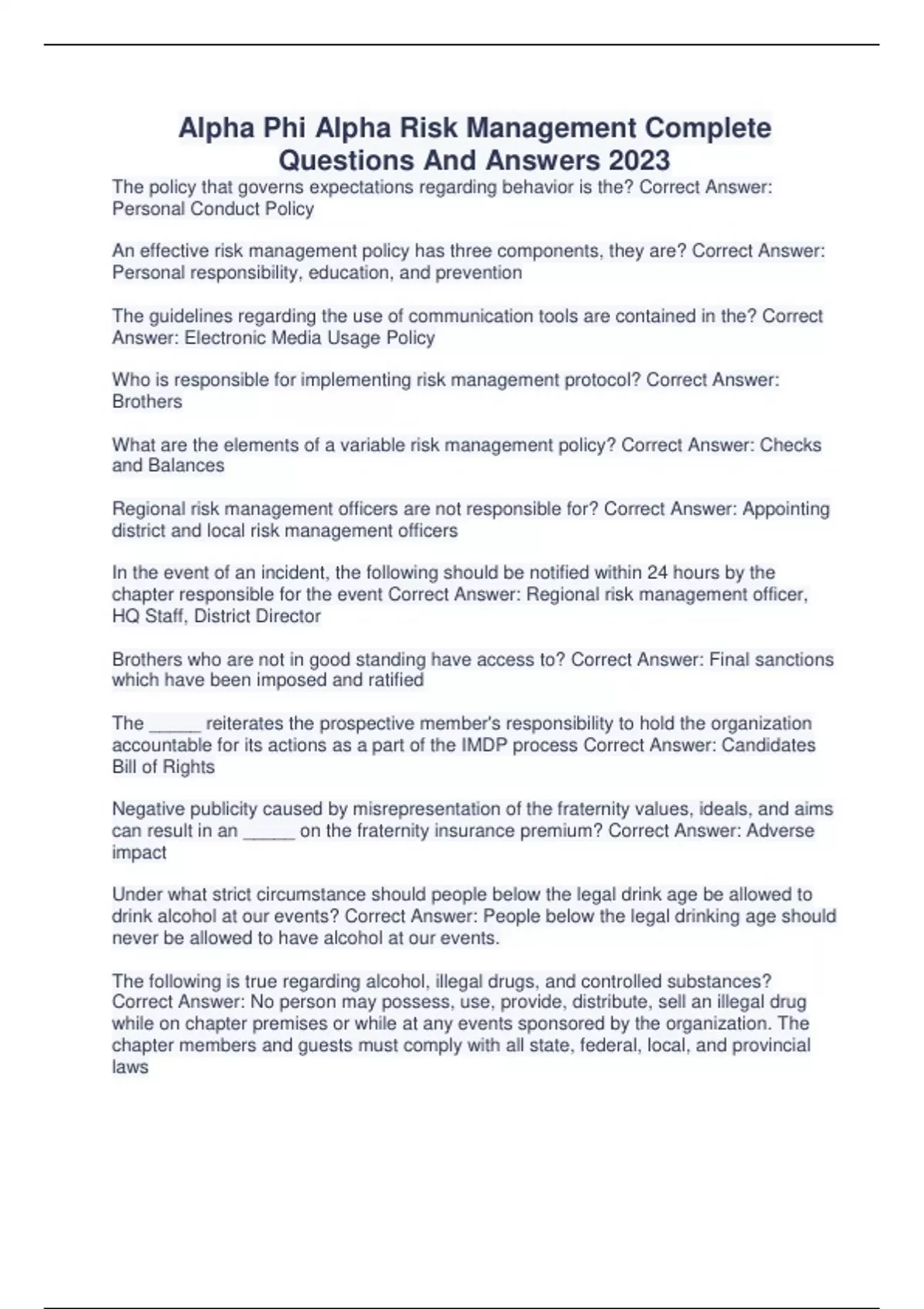 Alpha Phi Alpha Risk Management Complete Questions And Answers 2023

The policy that governs expectations regarding behavior is the? Correct Answer: Personal Conduct Policy

An effective risk management policy has three components, they are? Correct Answer: Personal responsibility, education, and prevention

The guidelines regarding the use of communication tools are contained in the? Correct Answer: Electronic Media Usage Policy

Who is responsible for implementing risk management protocol? Correct Answer: Brothers

What are the elements of a variable risk management policy? Correct Answer: Checks and Balances

Regional risk management officers are not responsible for? Correct Answer: Appointing district and local risk management officers

In the event of an incident, the following should be notified within 24 hours by the chapter responsible for the event Correct Answer: Regional risk management officer, HQ Staff, District Director

Brothers who are not in good standing have access to? Correct Answer: Final sanctions which have been imposed and ratified

The _____ reiterates the prospective member's responsibility to hold the organization accountable for its actions as a part of the IMDP process Correct Answer: Candidates Bill of Rights

Negative publicity caused by misrepresentation of the fraternity values, ideals, and aims can result in an _____ on the fraternity insurance premium? Correct Answer: Adverse impact

Under what strict circumstance should people below the legal drink age be allowed to drink alcohol at our events? Correct Answer: People below the legal drinking age should never be allowed to have alcohol at our events.

The following is true regarding alcohol, illegal drugs, and controlled substances? Correct Answer: No person may possess, use, provide, distribute, sell an illegal drug while on chapter premises or while at any events sponsored by the organization. The chapter members and guests must comply with all state, federal, local, and provincial laws